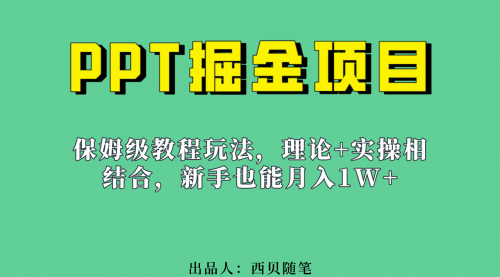 PPT掘金项目

保姆级教程玩法，理论+实操相结合，新手也能月入1W+

出品人：西贝随笔